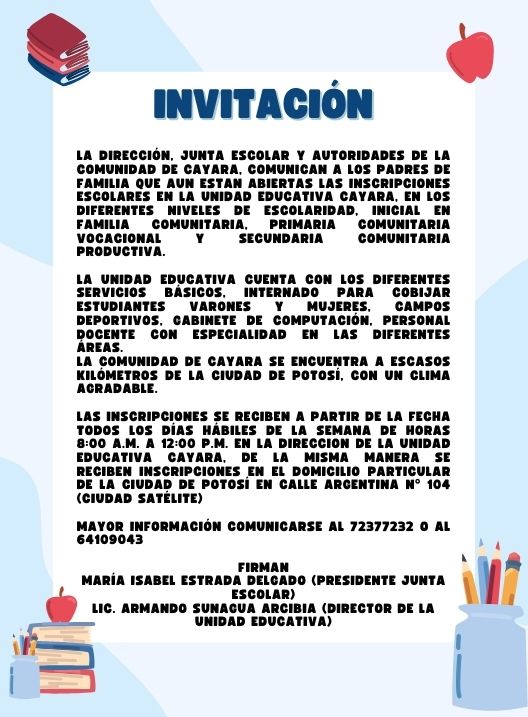 INVITACIÓN

LA DIRECCIÓN, JUNTA ESCOLAR Y AUTORIDADES DE LA COMUNIDAD DE CAYARA, COMUNICAN A LOS PADRES DE FAMILIA QUE AUN ESTAN ABIERTAS LAS INSCRIPCIONES ESCOLARES EN LA UNIDAD EDUCATIVA CAYARA, EN LOS DIFERENTES NIVELES DE ESCOLARIDAD, INICIAL EN FAMILIA COMUNITARIA, PRIMARIA COMUNITARIA VOCACIONAL Y SECUNDARIA COMUNITARIA PRODUCTIVA.

LA UNIDAD EDUCATIVA CUENTA CON LOS DIFERENTES SERVICIOS BÁSICOS, INTERNADO PARA COBIJAR ESTUDIANTES VARONES Y MUJERES, CAMPOS DEPORTIVOS, GABINETE DE COMPUTACIÓN, PERSONAL DOCENTE CON ESPECIALIDAD EN LAS DIFERENTES ÁREAS.
LA COMUNIDAD DE CAYARA SE ENCUENTRA A ESCASOS KILÓMETROS DE LA CIUDAD DE POTOSÍ, CON UN CLIMA AGRADABLE.

LAS INSCRIPCIONES SE RECIBEN A PARTIR DE LA FECHA TODOS LOS DÍAS HÁBILES DE LA SEMANA DE HORAS 8:00 A.M. A 12:00 P.M. EN LA DIRECCION DE LA UNIDAD EDUCATIVA CAYARA, DE LA MISMA MANERA SE RECIBEN INSCRIPCIONES EN EL DOMICILIO PARTICULAR DE LA CIUDAD DE POTOSÍ EN CALLE ARGENTINA N° 104 (CIUDAD SATÉLITE)

MAYOR INFORMACIÓN COMUNICARSE AL 72377232 O AL 64109043

FIRMAN
MARÍA ISABEL ESTRADA DELGADO (PRESIDENTE JUNTA ESCOLAR)
LIC. ARMANDO SUNAGUA ARCIBIA (DIRECTOR DE LA UNIDAD EDUCATIVA)